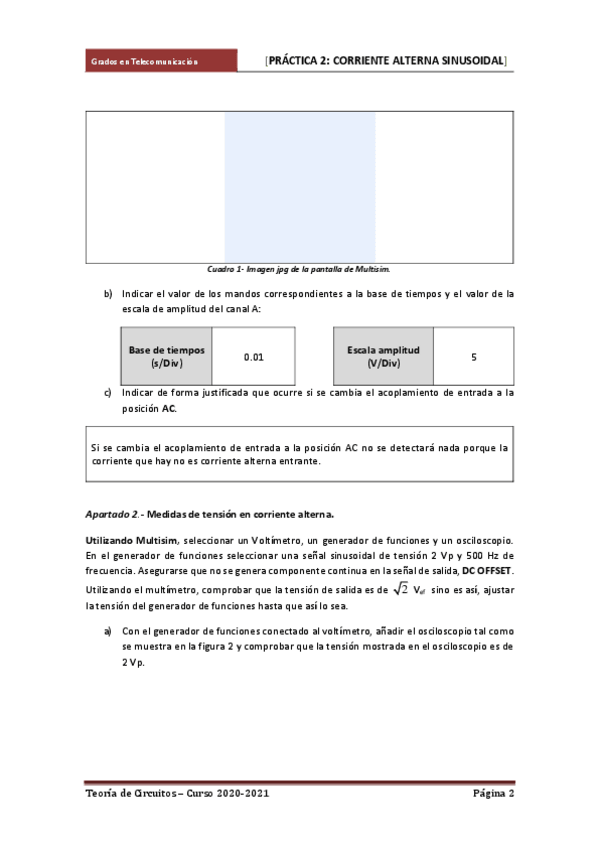 Grados en Telecomunicación

[PRÁCTICA 2: CORRIENTE ALTERNA SINUSOIDAL]

Cuadro 1- Imagen jpg de la pantalla de Multisim.

b) Indicar el valor de los mandos correspondientes a la base de tiempos y el valor de la escala de amplitud del canal A:

| Base de tiempos (s/Div) | 0.01 |
|---|---|

| Escala amplitud (V/Div) | 5 |
|---|---|

c) Indicar de forma justificada que ocurre si se cambia el acoplamiento de entrada a la posición AC.

Si se cambia el acoplamiento de entrada a la posición AC no se detectará nada porque la corriente que hay no es corriente alterna entrante.

Apartado 2.- Medidas de tensión en corriente alterna.

Utilizando Multisim, seleccionar un Voltímetro, un generador de funciones y un osciloscopio. En el generador de funciones seleccionar una señal sinusoidal de tensión 2 Vp y 500 Hz de frecuencia. Asegurarse que no se genera componente continua en la señal de salida, DC OFFSET. Utilizando el multímetro, comprobar que la tensión de salida es de $\sqrt{2}$ $V_{ef}$ sino es así, ajustar la tensión del generador de funciones hasta que así lo sea.

a) Con el generador de funciones conectado al voltímetro, añadir el osciloscopio tal como se muestra en la figura 2 y comprobar que la tensión mostrada en el osciloscopio es de 2 Vp.

Teoría de Circuitos – Curso 2020-2021

Página 2